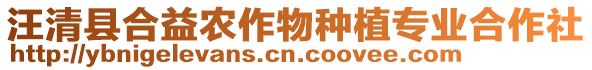 汪清县合益农作物种植专业合作社
http://ybnigelevans.cn.coovee.com